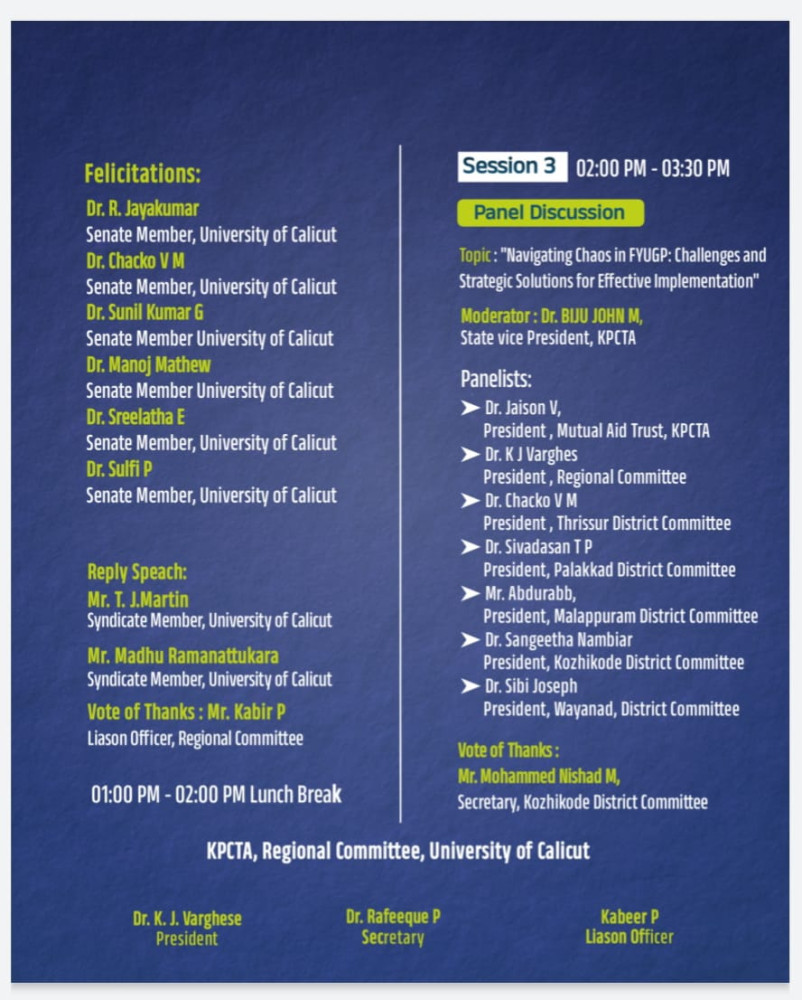 Felicitations:
Dr. R. Jayakumar
Senate Member, University of Calicut
Dr. Chacko V M
Senate Member, University of Calicut
Dr. Sunil Kumar G
Senate Member University of Calicut
Dr. Manoj Mathew
Senate Member University of Calicut
Dr. Sreelatha E
Senate Member, University of Calicut
Dr. Sulfi P
Senate Member, University of Calicut

Reply Speach:
Mr. T. J.Martin
Syndicate Member, University of Calicut
Mr. Madhu Ramanattukara
Syndicate Member, University of Calicut
Vote of Thanks : Mr. Kabir P
Liason Officer, Regional Committee

01:00 PM - 02:00 PM Lunch Break

Session 3 02:00 PM - 03:30 PM

Panel Discussion

Topic : "Navigating Chaos in FYUGP: Challenges and Strategic Solutions for Effective Implementation"

Moderator : Dr. BIJU JOHN M,
State vice President, KPCTA

Panelists:
➤ Dr. Jaison V,
President , Mutual Aid Trust, KPCTA
➤ Dr. K J Varghes
President , Regional Committee
➤ Dr. Chacko V M
President , Thrissur District Committee
➤ Dr. Sivadasan T P
President, Palakkad District Committee
➤ Mr. Abdurabb,
President, Malappuram District Committee
➤ Dr. Sangeetha Nambiar
President, Kozhikode District Committee
➤ Dr. Sibi Joseph
President, Wayanad, District Committee

Vote of Thanks :
Mr. Mohammed Nishad M,
Secretary, Kozhikode District Committee

KPCTA, Regional Committee, University of Calicut

Dr. K. J. Varghese
President

Dr. Rafeeque P
Secretary

Kabeer P
Liason Officer